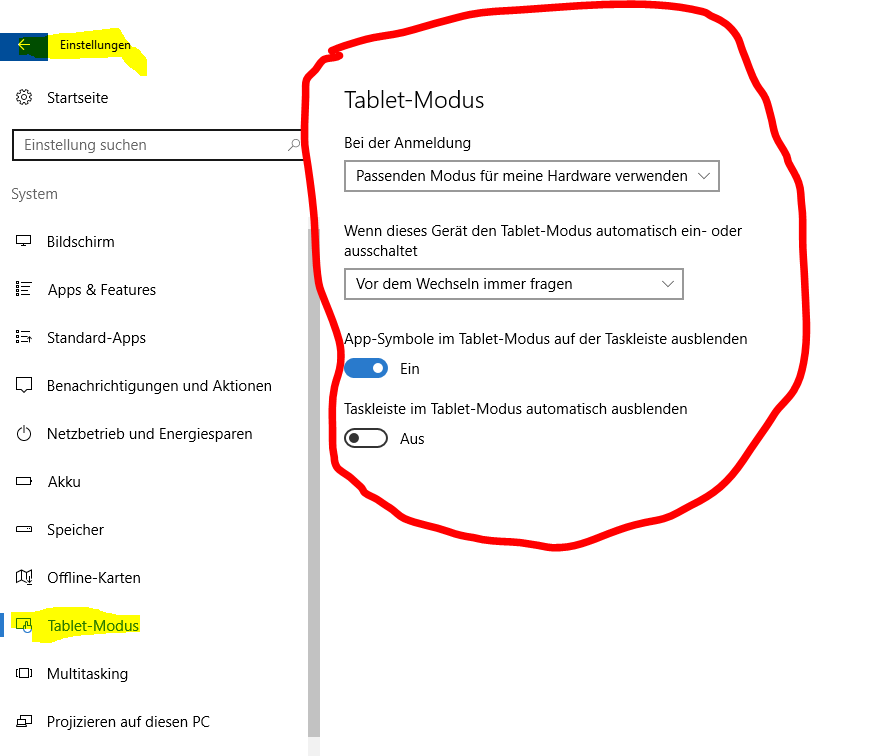 Einstellungen

Startseite

Einstellung suchen

System

Bildschirm

Apps & Features

Standard-Apps

Benachrichtigungen und Aktionen

Netzbetrieb und Energiesparen

Akku

Speicher

Offline-Karten

Tablet-Modus

Multitasking

Projizieren auf diesen PC

Tablet-Modus

Bei der Anmeldung

Passenden Modus für meine Hardware verwenden

Wenn dieses Gerät den Tablet-Modus automatisch ein- oder ausschaltet

Vor dem Wechseln immer fragen

App-Symbole im Tablet-Modus auf der Taskleiste ausblenden

Ein

Taskleiste im Tablet-Modus automatisch ausblenden

Aus